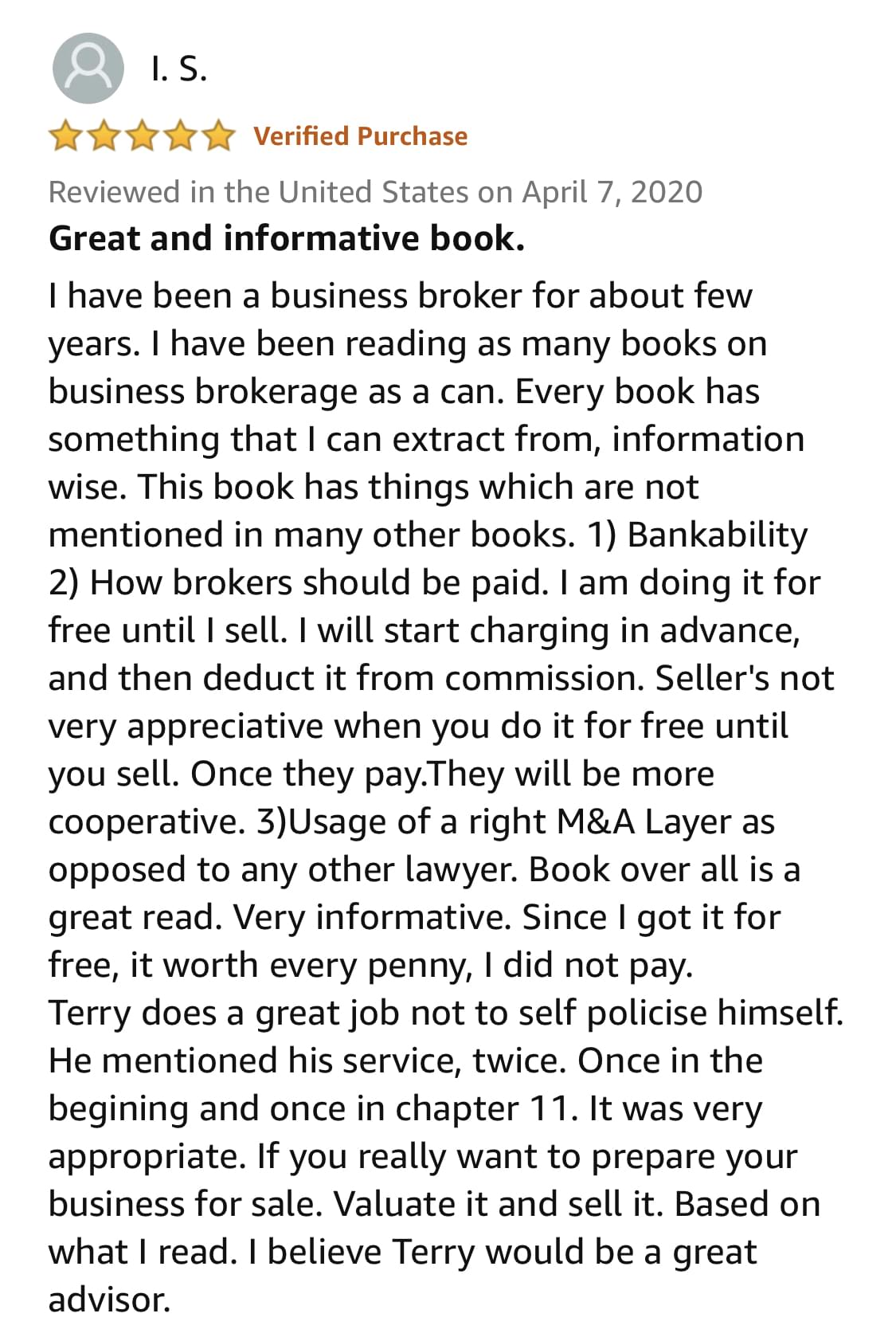 I. S.

Verified Purchase

Reviewed in the United States on April 7, 2020

Great and informative book.

I have been a business broker for about few years. I have been reading as many books on business brokerage as a can. Every book has something that I can extract from, information wise. This book has things which are not mentioned in many other books. 1) Bankability 2) How brokers should be paid. I am doing it for free until I sell. I will start charging in advance, and then deduct it from commission. Seller's not very appreciative when you do it for free until you sell. Once they pay.They will be more cooperative. 3)Usage of a right M&A Layer as opposed to any other lawyer. Book over all is a great read. Very informative. Since I got it for free, it worth every penny, I did not pay.
Terry does a great job not to self policise himself. He mentioned his service, twice. Once in the begining and once in chapter 11. It was very appropriate. If you really want to prepare your business for sale. Valuate it and sell it. Based on what I read. I believe Terry would be a great advisor.